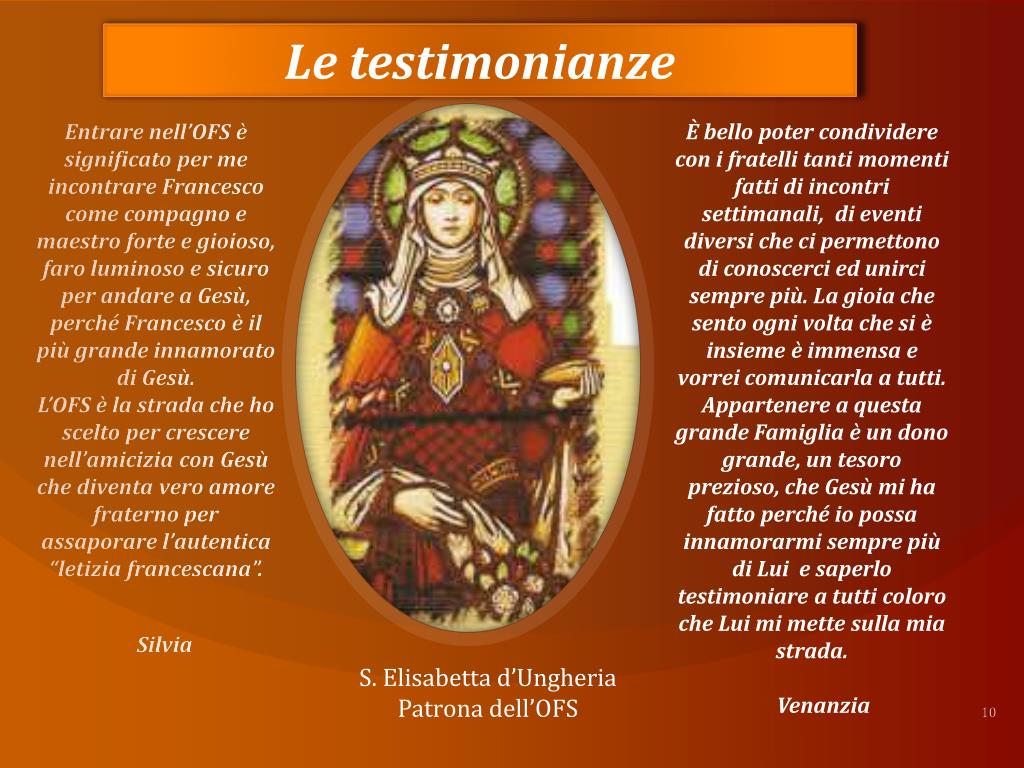 Le testimonianze

Entrare nell'OFS è significato per me incontrare Francesco come compagno e maestro forte e gioioso, faro luminoso e sicuro per andare a Gesù, perché Francesco è il più grande innamorato di Gesù.
L'OFS è la strada che ho scelto per crescere nell'amicizia con Gesù che diventa vero amore fraterno per assaporare l'autentica "letizia francescana".

Silvia

S. Elisabetta d'Ungheria
Patrona dell'OFS

È bello poter condividere con i fratelli tanti momenti fatti di incontri settimanali, di eventi diversi che ci permettono di conoscerci ed unirci sempre più. La gioia che sento ogni volta che si è insieme è immensa e vorrei comunicarla a tutti. Appartenere a questa grande Famiglia è un dono grande, un tesoro prezioso, che Gesù mi ha fatto perché io possa innamorarmi sempre più di Lui e saperlo testimoniare a tutti coloro che Lui mi mette sulla mia strada.

Venanzia

10